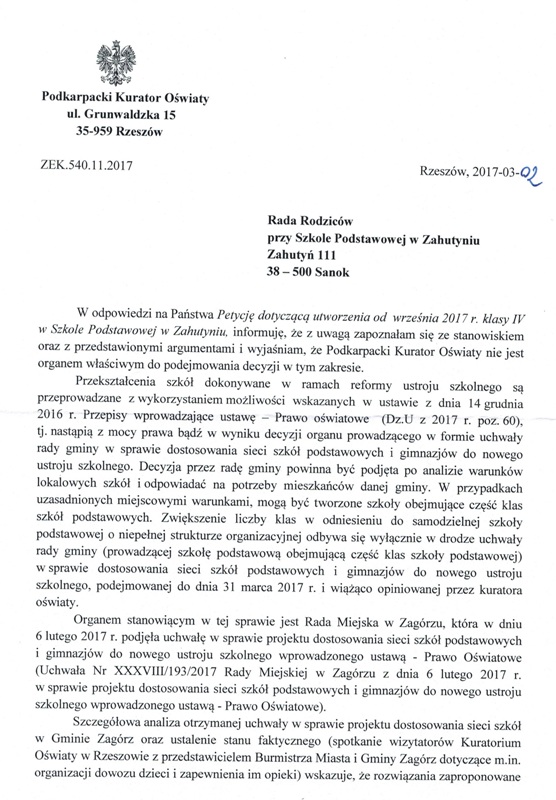 Podkarpacki Kurator Oświaty
ul. Grunwaldzka 15
35-959 Rzeszów

ZEK.540.11.2017

Rzeszów, 2017-03-02

Rada Rodziców
przy Szkole Podstawowej w Zahutyniu
Zahutyń 111
38 – 500 Sanok

W odpowiedzi na Państwa Petycję dotyczącą utworzenia od września 2017 r. klasy IV w Szkole Podstawowej w Zahutyniu, informuję, że z uwagą zapoznałam się ze stanowiskiem oraz z przedstawionymi argumentami i wyjaśniam, że Podkarpacki Kurator Oświaty nie jest organem właściwym do podejmowania decyzji w tym zakresie.

Przekształcenia szkół dokonywane w ramach reformy ustroju szkolnego są przeprowadzane z wykorzystaniem możliwości wskazanych w ustawie z dnia 14 grudnia 2016 r. Przepisy wprowadzające ustawę – Prawo oświatowe (Dz.U z 2017 r. poz. 60), tj. nastąpią z mocy prawa bądź w wyniku decyzji organu prowadzącego w formie uchwały rady gminy w sprawie dostosowania sieci szkół podstawowych i gimnazjów do nowego ustroju szkolnego. Decyzja przez radę gminy powinna być podjęta po analizie warunków lokalowych szkół i odpowiadać na potrzeby mieszkańców danej gminy. W przypadkach uzasadnionych miejscowymi warunkami, mogą być tworzone szkoły obejmujące część klas szkół podstawowych. Zwiększenie liczby klas w odniesieniu do samodzielnej szkoły podstawowej o niepełnej strukturze organizacyjnej odbywa się wyłącznie w drodze uchwały rady gminy (prowadzącej szkołę podstawową obejmującą część klas szkoły podstawowej) w sprawie dostosowania sieci szkół podstawowych i gimnazjów do nowego ustroju szkolnego, podejmowanej do dnia 31 marca 2017 r. i wiążąco opiniowanej przez kuratora oświaty.

Organem stanowiącym w tej sprawie jest Rada Miejska w Zagórzu, która w dniu 6 lutego 2017 r. podjęła uchwałę w sprawie projektu dostosowania sieci szkół podstawowych i gimnazjów do nowego ustroju szkolnego wprowadzonego ustawą - Prawo Oświatowe (Uchwała Nr XXXVIII/193/2017 Rady Miejskiej w Zagórzu z dnia 6 lutego 2017 r. w sprawie projektu dostosowania sieci szkół podstawowych i gimnazjów do nowego ustroju szkolnego wprowadzonego ustawą - Prawo Oświatowe).

Szczegółowa analiza otrzymanej uchwały w sprawie projektu dostosowania sieci szkół w Gminie Zagórz oraz ustalenie stanu faktycznego (spotkanie wizytatorów Kuratorium Oświaty w Rzeszowie z przedstawicielem Burmistrza Miasta i Gminy Zagórz dotyczące m.in. organizacji dowozu dzieci i zapewnienia im opieki) wskazuje, że rozwiązania zaproponowane